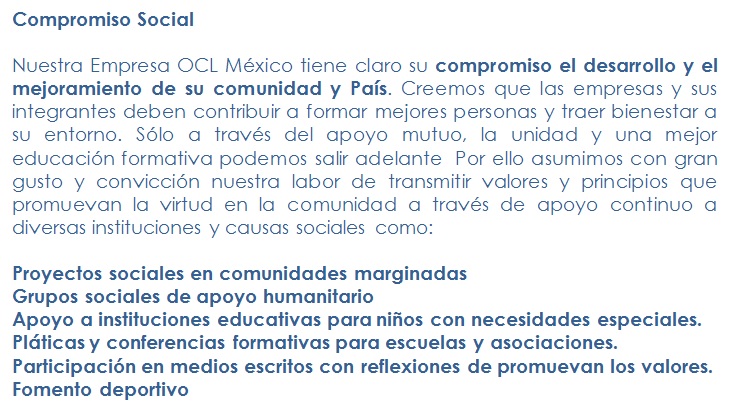 Compromiso Social

Nuestra Empresa OCL México tiene claro su compromiso el desarrollo y el mejoramiento de su comunidad y País. Creemos que las empresas y sus integrantes deben contribuir a formar mejores personas y traer bienestar a su entorno. Sólo a través del apoyo mutuo, la unidad y una mejor educación formativa podemos salir adelante Por ello asumimos con gran gusto y convicción nuestra labor de transmitir valores y principios que promuevan la virtud en la comunidad a través de apoyo continuo a diversas instituciones y causas sociales como:

Proyectos sociales en comunidades marginadas
Grupos sociales de apoyo humanitario
Apoyo a instituciones educativas para niños con necesidades especiales.
Pláticas y conferencias formativas para escuelas y asociaciones.
Participación en medios escritos con reflexiones de promuevan los valores.
Fomento deportivo